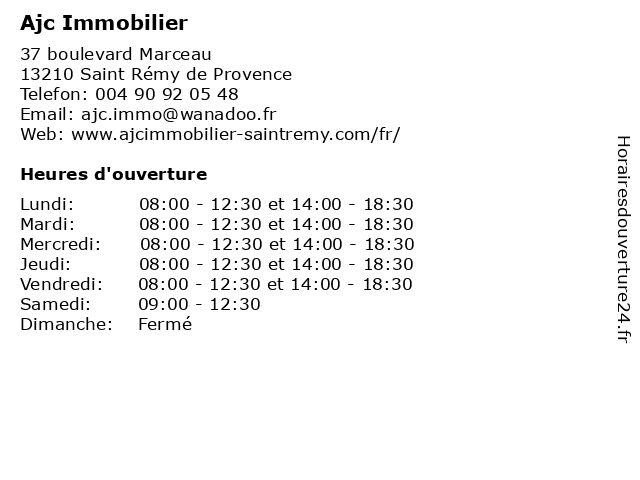 Ajc Immobilier

37 boulevard Marceau
13210 Saint Rémy de Provence
Telefon: 004 90 92 05 48
Email: ajc.immo@wanadoo.fr
Web: www.ajcimmobilier-saintremy.com/fr/

Heures d'ouverture

| | |
|---|---|
| Lundi: | 08:00 - 12:30 et 14:00 - 18:30 |
| Mardi: | 08:00 - 12:30 et 14:00 - 18:30 |
| Mercredi: | 08:00 - 12:30 et 14:00 - 18:30 |
| Jeudi: | 08:00 - 12:30 et 14:00 - 18:30 |
| Vendredi: | 08:00 - 12:30 et 14:00 - 18:30 |
| Samedi: | 09:00 - 12:30 |
| Dimanche: | Fermé |

Horairesdouverture24.fr